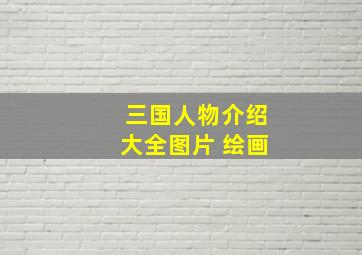 三国人物介绍
大全图片 绘画